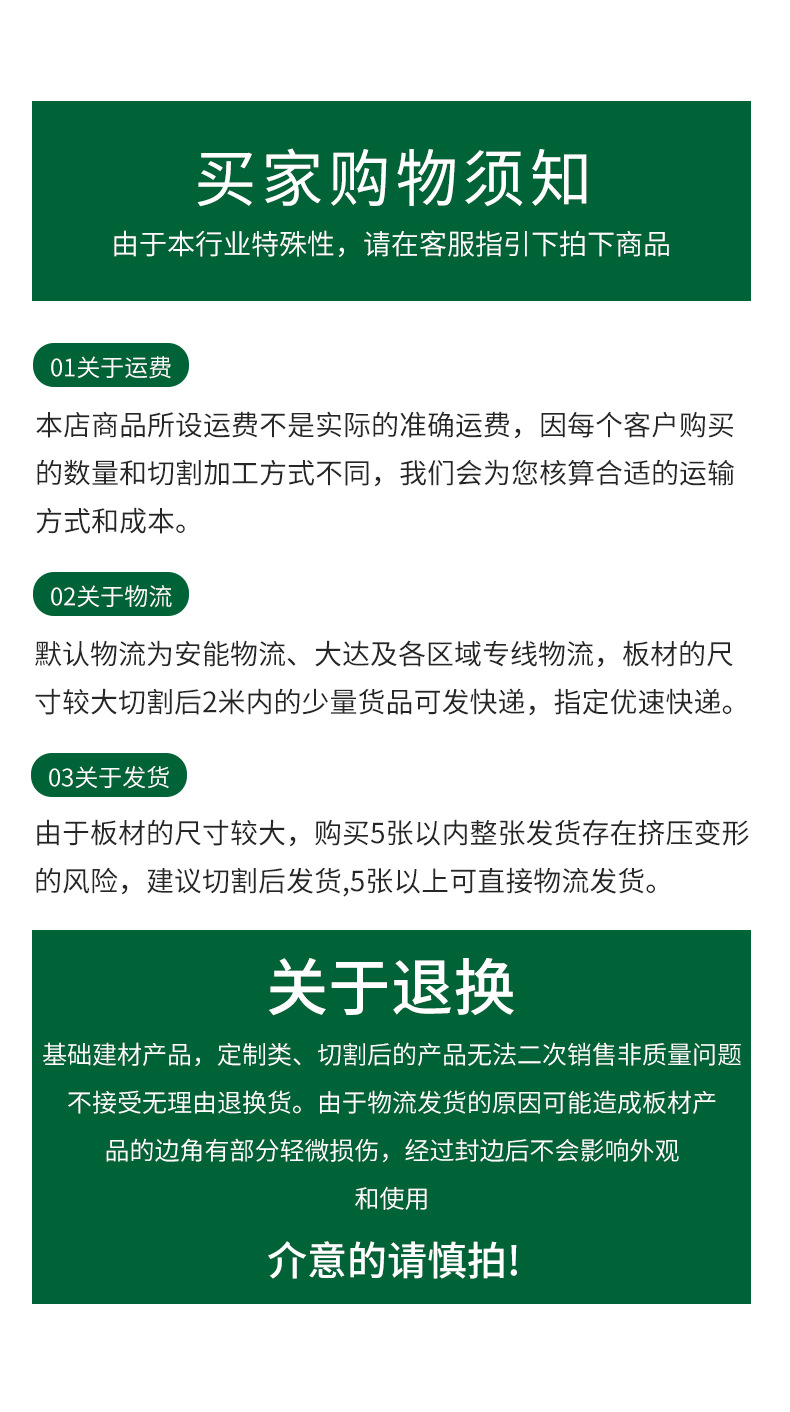 买家购物须知

由于本行业特殊性，请在客服指引下拍下商品

01关于运费

本店商品所设运费不是实际的准确运费，因每个客户购买的数量和切割加工方式不同，我们会为您核算合适的运输方式和成本。

02关于物流

默认物流为安能物流、大达及各区域专线物流，板材的尺寸较大切割后2米内的少量货品可发快递，指定优速快递。

03关于发货

由于板材的尺寸较大，购买5张以内整张发货存在挤压变形的风险，建议切割后发货,5张以上可直接物流发货。

关于退换

基础建材产品，定制类、切割后的产品无法二次销售非质量问题不接受无理由退换货。由于物流发货的原因可能造成板材产品的边角有部分轻微损伤，经过封边后不会影响外观和使用

介意的请慎拍!